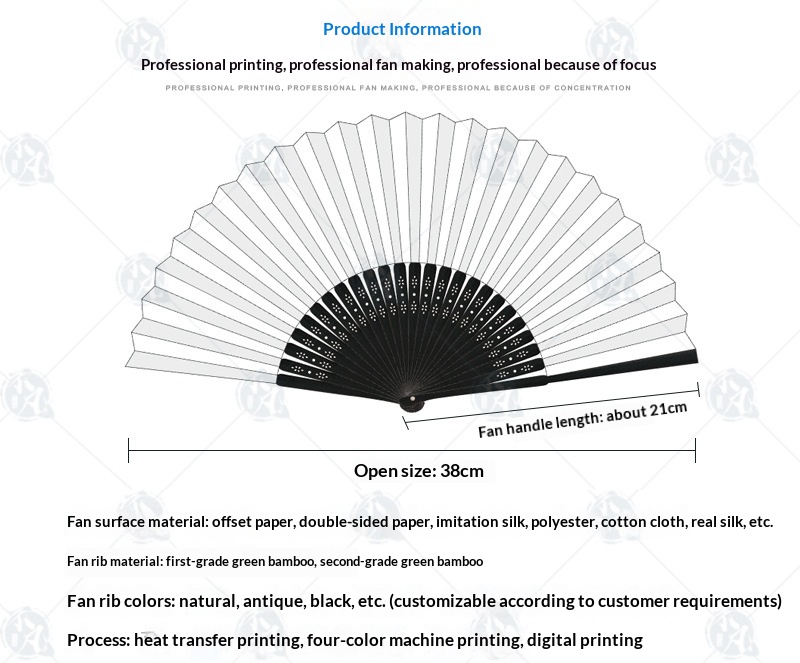 Product Information

Professional printing, professional fan making, professional because of focus

PROFESSIONAL PRINTING, PROFESSIONAL FAN MAKING, PROFESSIONAL BECAUSE OF CONCENTRATION

Fan handle length: about 21cm

Open size: 38cm

Fan surface material: offset paper, double-sided paper, imitation silk, polyester, cotton cloth, real silk, etc.

Fan rib material: first-grade green bamboo, second-grade green bamboo

Fan rib colors: natural, antique, black, etc. (customizable according to customer requirements)

Process: heat transfer printing, four-color machine printing, digital printing